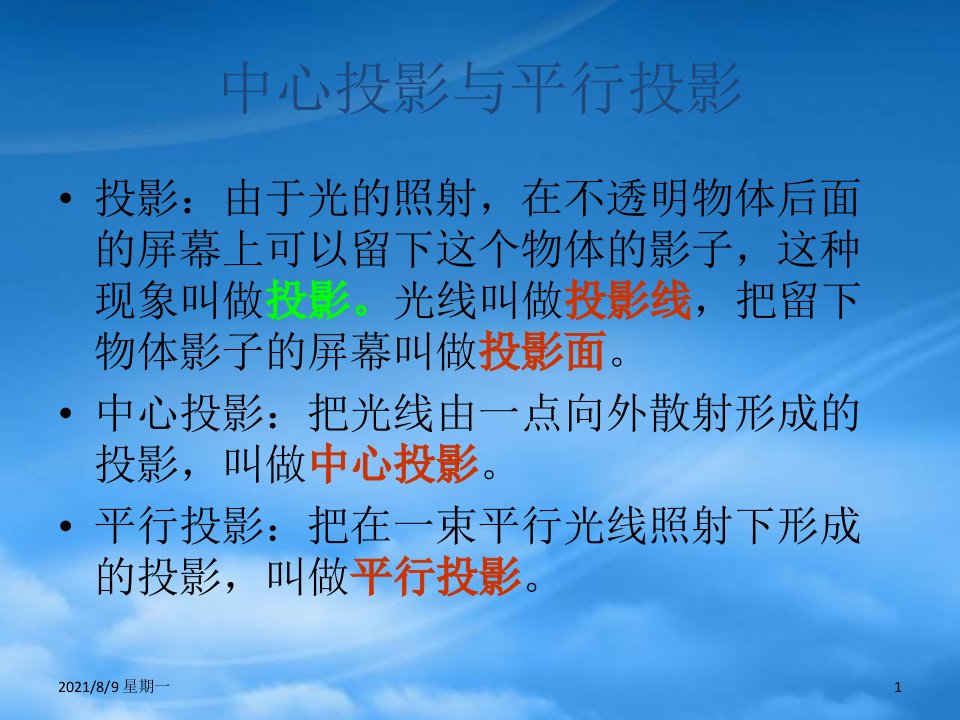 中心投影与平行投影

• 投影：由于光的照射，在不透明物体后面的屏幕上可以留下这个物体的影子，这种现象叫做投影。光线叫做投影线，把留下物体影子的屏幕叫做投影面。

• 中心投影：把光线由一点向外散射形成的投影，叫做中心投影。

• 平行投影：把在一束平行光线照射下形成的投影，叫做平行投影。

2021/8/9 星期一

1